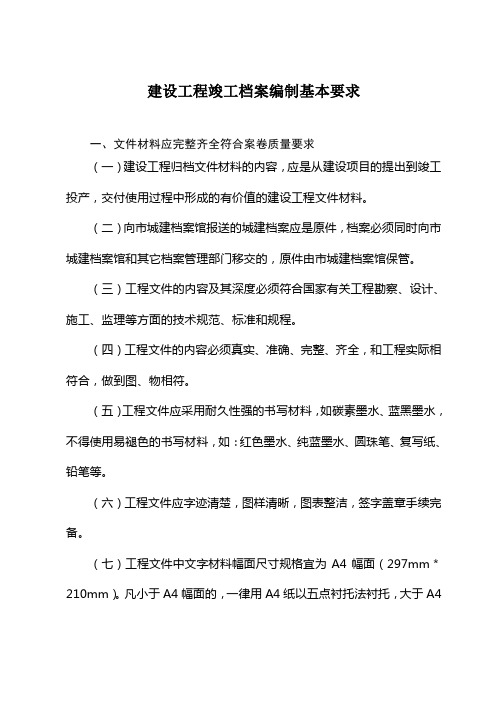 建设工程竣工档案编制基本要求

一、文件材料应完整齐全符合案卷质量要求

（一）建设工程归档文件材料的内容，应是从建设项目的提出到竣工投产，交付使用过程中形成的有价值的建设工程文件材料。

（二）向市城建档案馆报送的城建档案应是原件，档案必须同时向市城建档案馆和其它档案管理部门移交的，原件由市城建档案馆保管。

（三）工程文件的内容及其深度必须符合国家有关工程勘察、设计、施工、监理等方面的技术规范、标准和规程。

（四）工程文件的内容必须真实、准确、完整、齐全，和工程实际相符合，做到图、物相符。

（五）工程文件应采用耐久性强的书写材料，如碳素墨水、蓝黑墨水，不得使用易褪色的书写材料，如：红色墨水、纯蓝墨水、圆珠笔、复写纸、铅笔等。

（六）工程文件应字迹清楚，图样清晰，图表整洁，签字盖章手续完备。

（七）工程文件中文字材料幅面尺寸规格宜为 A4 幅面（297mm * 210mm）。凡小于 A4 幅面的，一律用 A4 纸以五点衬托法衬托，大于 A4